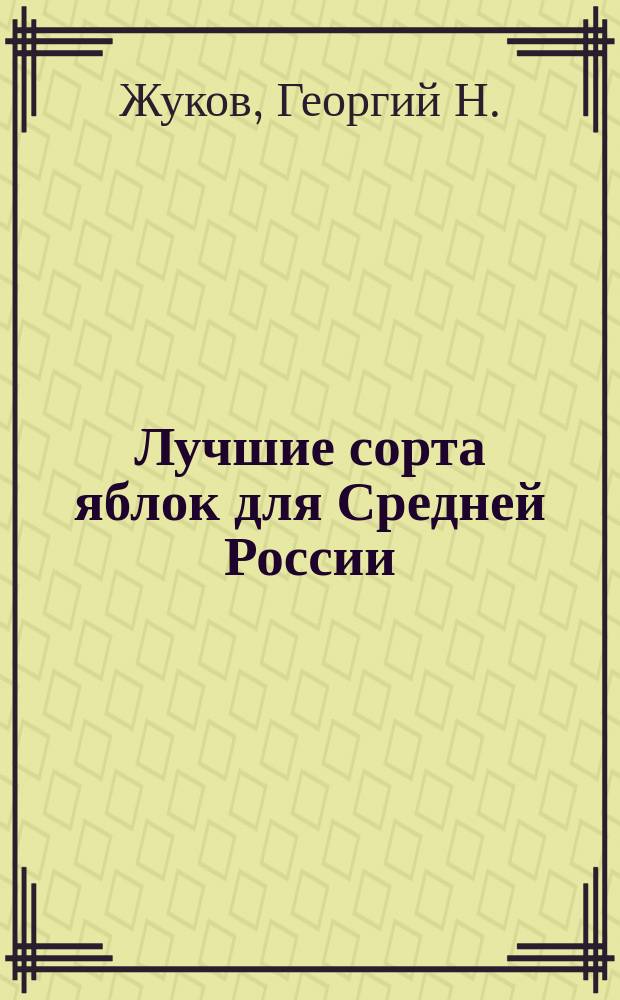 Жуков, Георгий Н.

Лучшие сорта яблок для Средней России